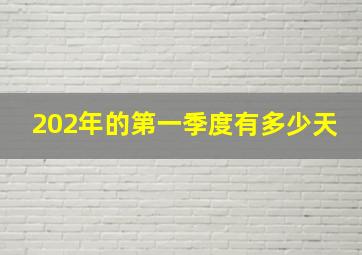 202年的第一季度有多少天